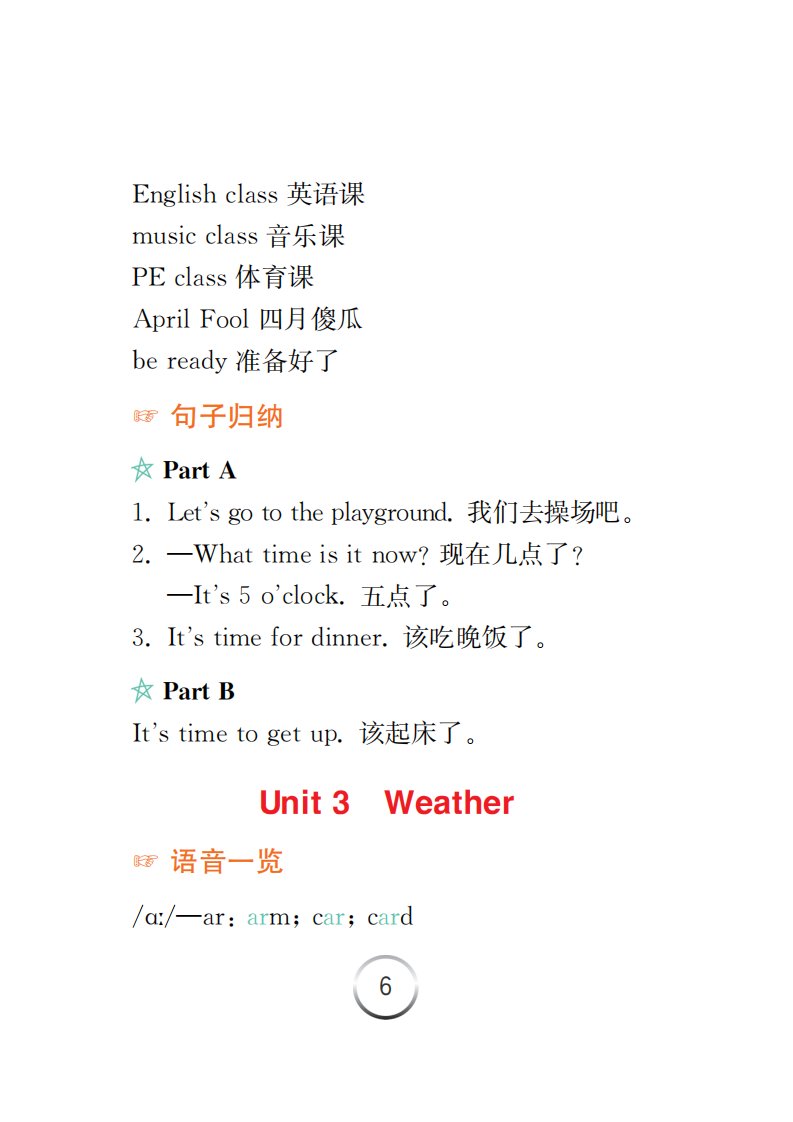 English class 英语课
music class 音乐课
PE class 体育课
April Fool 四月傻瓜
be ready 准备好了

☞ 句子归纳

☆ Part A

1. Let's go to the playground. 我们去操场吧。

2. —What time is it now? 现在几点了?
—It's 5 o'clock. 五点了。

3. It's time for dinner. 该吃晚饭了。

☆ Part B

It's time to get up. 该起床了。

Unit 3 Weather

☞ 语音一览

/ɑː/—ar: arm; car; card

6